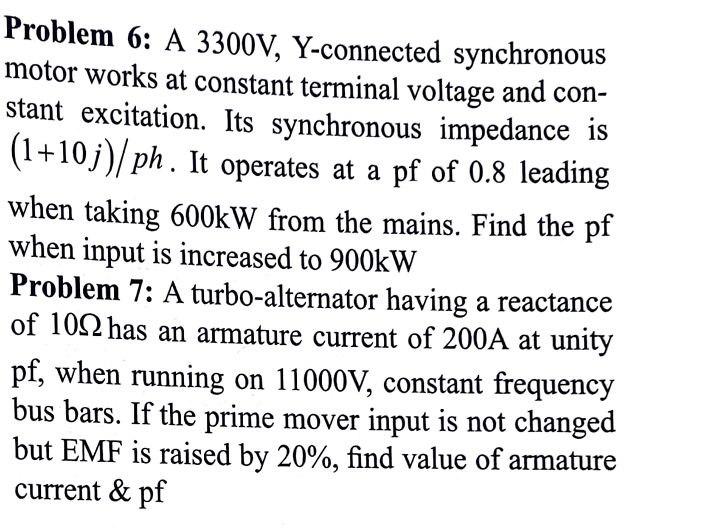 **Problem 6:** A 3300V, Y-connected synchronous motor works at constant terminal voltage and constant excitation. Its synchronous impedance is $(1+10j)/ph$. It operates at a pf of 0.8 leading when taking 600kW from the mains. Find the pf when input is increased to 900kW

**Problem 7:** A turbo-alternator having a reactance of $10\Omega$ has an armature current of 200A at unity pf, when running on 11000V, constant frequency bus bars. If the prime mover input is not changed but EMF is raised by 20%, find value of armature current & pf